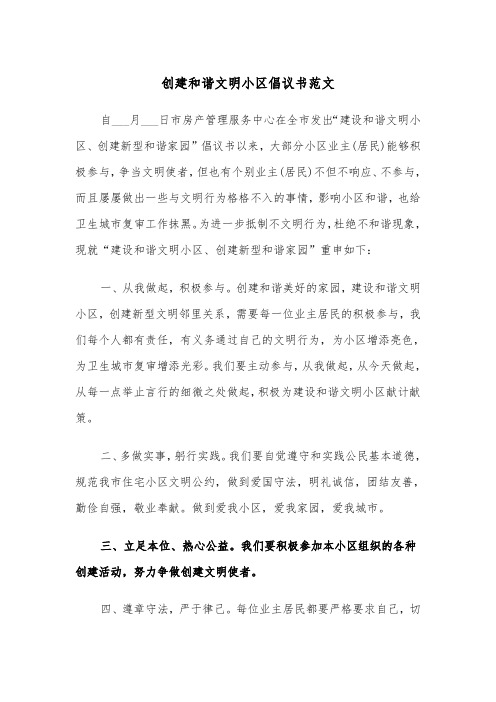 创建和谐文明小区倡议书范文

自___月___日市房产管理服务中心在全市发出“建设和谐文明小区、创建新型和谐家园”倡议书以来，大部分小区业主(居民)能够积极参与，争当文明使者，但也有个别业主(居民)不但不响应、不参与，而且屡屡做出一些与文明行为格格不入的事情，影响小区和谐，也给卫生城市复审工作抹黑。为进一步抵制不文明行为，杜绝不和谐现象，现就“建设和谐文明小区、创建新型和谐家园”重申如下：

一、从我做起，积极参与。创建和谐美好的家园，建设和谐文明小区，创建新型文明邻里关系，需要每一位业主居民的积极参与，我们每个人都有责任，有义务通过自己的文明行为，为小区增添亮色，为卫生城市复审增添光彩。我们要主动参与，从我做起，从今天做起，从每一点举止言行的细微之处做起，积极为建设和谐文明小区献计献策。

二、多做实事，躬行实践。我们要自觉遵守和实践公民基本道德，规范我市住宅小区文明公约，做到爱国守法，明礼诚信，团结友善，勤俭自强，敬业奉献。做到爱我小区，爱我家园，爱我城市。

三、立足本位、热心公益。我们要积极参加本小区组织的各种创建活动，努力争做创建文明使者。

四、遵章守法，严于律己。每位业主居民都要严格要求自己，切